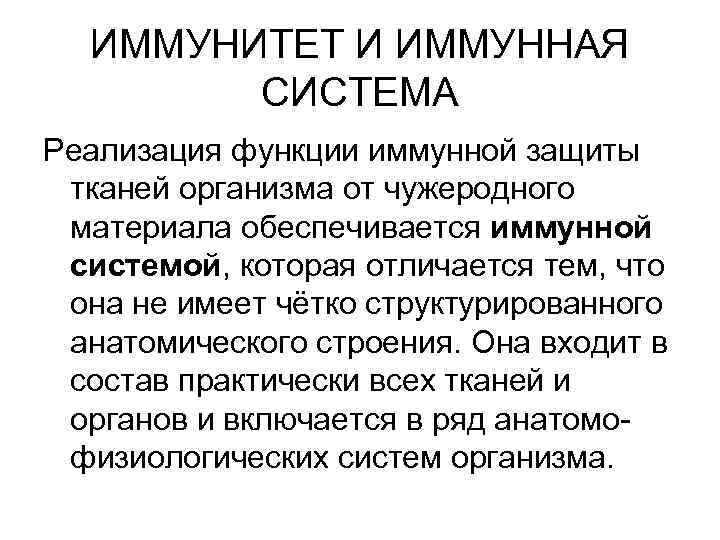 ИММУНИТЕТ И ИММУННАЯ СИСТЕМА

Реализация функции иммунной защиты тканей организма от чужеродного материала обеспечивается иммунной системой, которая отличается тем, что она не имеет чётко структурированного анатомического строения. Она входит в состав практически всех тканей и органов и включается в ряд анатомо-физиологических систем организма.